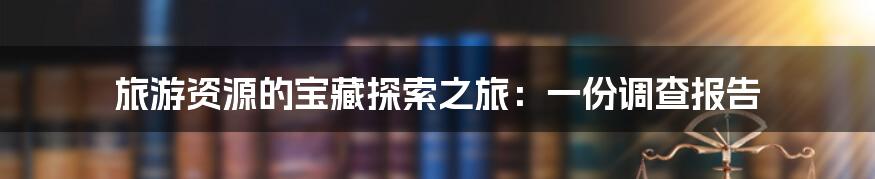 旅游资源的宝藏探索之旅：一份调查报告